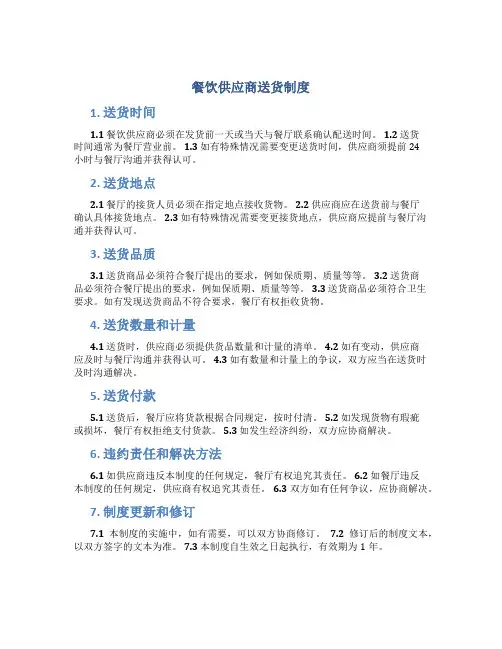 餐饮供应商送货制度

1. 送货时间

1.1 餐饮供应商必须在发货前一天或当天与餐厅联系确认配送时间。 1.2 送货时间通常为餐厅营业前。 1.3 如有特殊情况需要变更送货时间，供应商须提前 24 小时与餐厅沟通并获得认可。

2. 送货地点

2.1 餐厅的接货人员必须在指定地点接收货物。 2.2 供应商应在送货前与餐厅确认具体接货地点。 2.3 如有特殊情况需要变更接货地点，供应商应提前与餐厅沟通并获得认可。

3. 送货品质

3.1 送货商品必须符合餐厅提出的要求，例如保质期、质量等等。 3.2 送货商品必须符合餐厅提出的要求，例如保质期、质量等等。 3.3 送货商品必须符合卫生要求。如有发现送货商品不符合要求，餐厅有权拒收货物。

4. 送货数量和计量

4.1 送货时，供应商必须提供货品数量和计量的清单。 4.2 如有变动，供应商应及时与餐厅沟通并获得认可。 4.3 如有数量和计量上的争议，双方应当在送货时及时沟通解决。

5. 送货付款

5.1 送货后，餐厅应将货款根据合同规定，按时付清。 5.2 如发现货物有瑕疵或损坏，餐厅有权拒绝支付货款。 5.3 如发生经济纠纷，双方应协商解决。

6. 违约责任和解决方法

6.1 如供应商违反本制度的任何规定，餐厅有权追究其责任。 6.2 如餐厅违反本制度的任何规定，供应商有权追究其责任。 6.3 双方如有任何争议，应协商解决。

7. 制度更新和修订

7.1 本制度的实施中，如有需要，可以双方协商修订。 7.2 修订后的制度文本，以双方签字的文本为准。 7.3 本制度自生效之日起执行，有效期为 1 年。